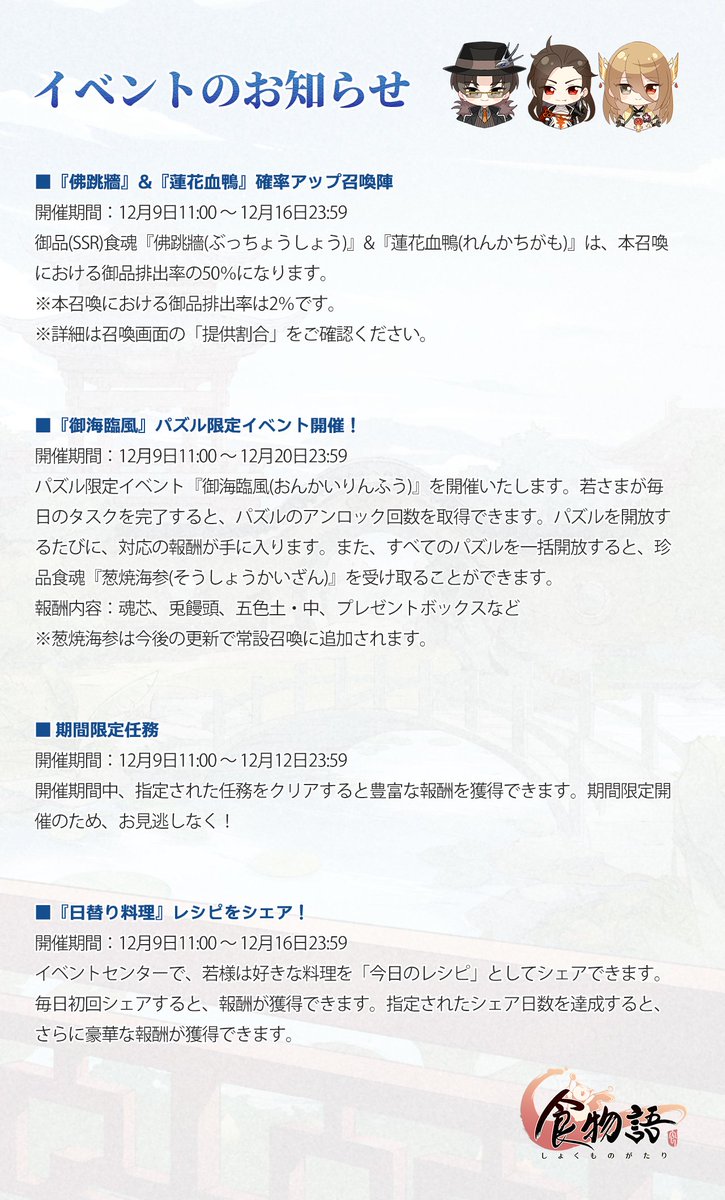 イベントのお知らせ

■『佛跳牆』&『蓮花血鴨』確率アップ召喚陣
開催期間：12月9日11:00 ～ 12月16日23:59
御品(SSR)食魂『佛跳牆(ぶっちょうしょう)』&『蓮花血鴨(れんかちがも)』は、本召喚における御品排出率の50%になります。
※本召喚における御品排出率は2%です。
※詳細は召喚画面の「提供割合」をご確認ください。

■『御海臨風』パズル限定イベント開催！
開催期間：12月9日11:00 ～ 12月20日23:59
パズル限定イベント『御海臨風(おんかいりんふう)』を開催いたします。若さまが毎日のタスクを完了すると、パズルのアンロック回数を取得できます。パズルを開放するたびに、対応の報酬が手に入ります。また、すべてのパズルを一括開放すると、珍品食魂『葱焼海参(そうしょうかいざん)』を受け取ることができます。
報酬内容：魂芯、兎饅頭、五色土・中、プレゼントボックスなど
※葱焼海参は今後の更新で常設召喚に追加されます。

■ 期間限定任務
開催期間：12月9日11:00 ～ 12月12日23:59
開催期間中、指定された任務をクリアすると豊富な報酬を獲得できます。期間限定開催のため、お見逃しなく！

■『日替り料理』レシピをシェア！
開催期間：12月9日11:00 ～ 12月16日23:59
イベントセンターで、若様は好きな料理を「今日のレシピ」としてシェアできます。毎日初回シェアすると、報酬が獲得できます。指定されたシェア日数を達成すると、さらに豪華な報酬が獲得できます。

食物語
しょくものがたり